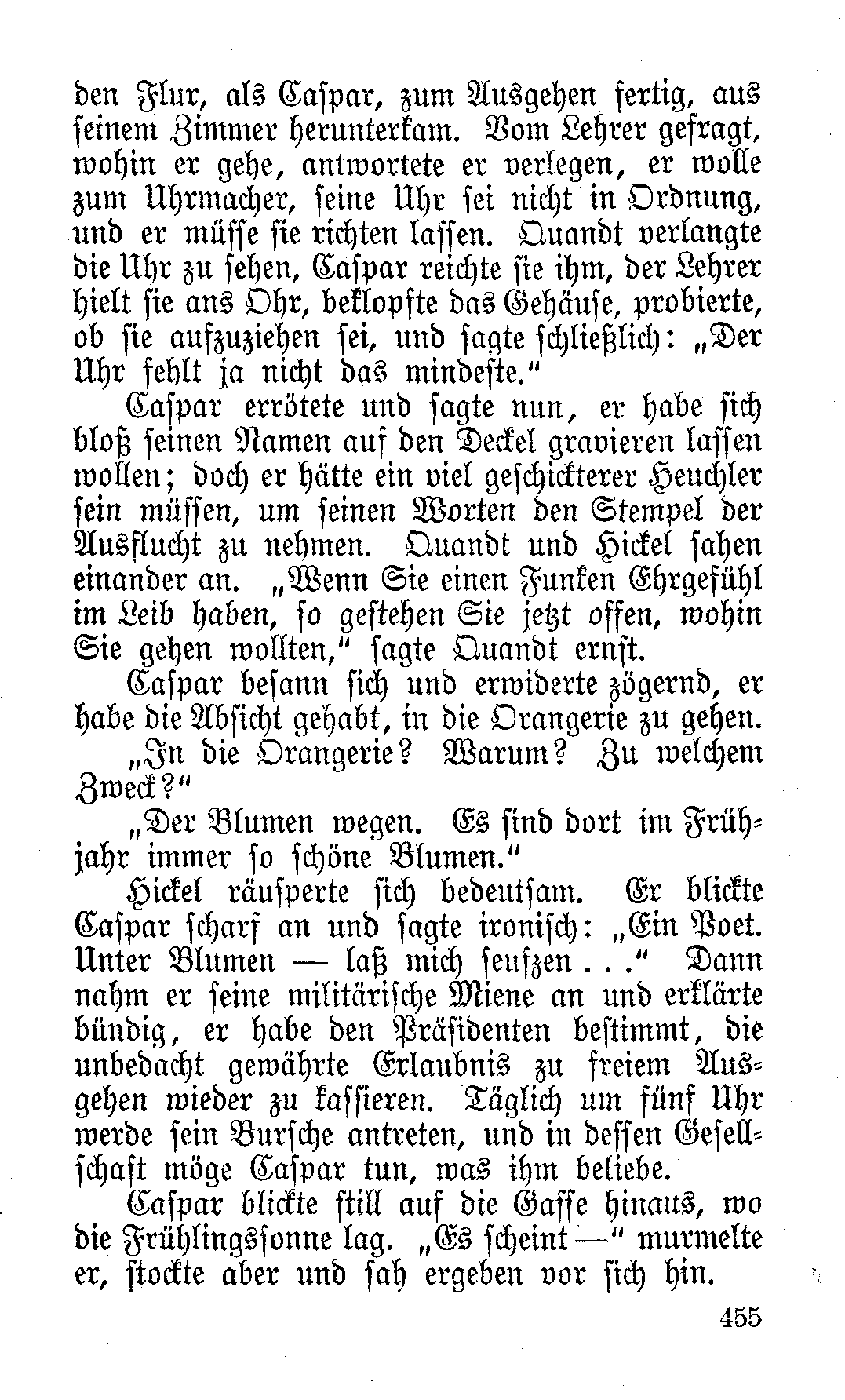 den Flur, als Caspar, zum Ausgehen fertig, aus seinem Zimmer herunterkam. Vom Lehrer gefragt, wohin er gehe, antwortete er verlegen, er wolle zum Uhrmacher, seine Uhr sei nicht in Ordnung, und er müsse sie richten lassen. Quandt verlangte die Uhr zu sehen, Caspar reichte sie ihm, der Lehrer hielt sie ans Ohr, beklopfte das Gehäuse, probierte, ob sie aufzuziehen sei, und sagte schließlich: „Der Uhr fehlt ja nicht das mindeste."

Caspar errötete und sagte nun, er habe sich bloß seinen Namen auf den Deckel gravieren lassen wollen; doch er hätte ein viel geschickterer Heuchler sein müssen, um seinen Worten den Stempel der Ausflucht zu nehmen. Quandt und Hickel sahen einander an. „Wenn Sie einen Funken Ehrgefühl im Leib haben, so gestehen Sie jetzt offen, wohin Sie gehen wollten," sagte Quandt ernst.

Caspar besann sich und erwiderte zögernd, er habe die Absicht gehabt, in die Orangerie zu gehen.

„In die Orangerie? Warum? Zu welchem Zweck?"

„Der Blumen wegen. Es sind dort im Frühjahr immer so schöne Blumen."

Hickel räusperte sich bedeutsam. Er blickte Caspar scharf an und sagte ironisch: „Ein Poet. Unter Blumen — laß mich seufzen . . ." Dann nahm er seine militärische Miene an und erklärte bündig, er habe den Präsidenten bestimmt, die unbedacht gewährte Erlaubnis zu freiem Ausgehen wieder zu kassieren. Täglich um fünf Uhr werde sein Bursche antreten, und in dessen Gesellschaft möge Caspar tun, was ihm beliebe.

Caspar blickte still auf die Gasse hinaus, wo die Frühlingssonne lag. „Es scheint —" murmelte er, stockte aber und sah ergeben vor sich hin.

455